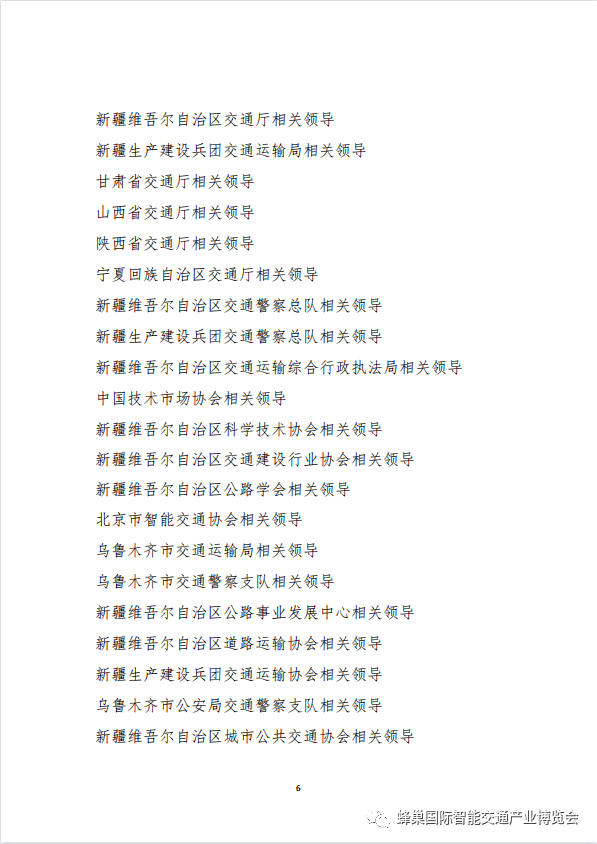 新疆维吾尔自治区交通厅相关领导
新疆生产建设兵团交通运输局相关领导
甘肃省交通厅相关领导
山西省交通厅相关领导
陕西省交通厅相关领导
宁夏回族自治区交通厅相关领导
新疆维吾尔自治区交通警察总队相关领导
新疆生产建设兵团交通警察总队相关领导
新疆维吾尔自治区交通运输综合行政执法局相关领导
中国技术市场协会相关领导
新疆维吾尔自治区科学技术协会相关领导
新疆维吾尔自治区交通建设行业协会相关领导
新疆维吾尔自治区公路学会相关领导
北京市智能交通协会相关领导
乌鲁木齐市交通运输局相关领导
乌鲁木齐市交通警察支队相关领导
新疆维吾尔自治区公路事业发展中心相关领导
新疆维吾尔自治区道路运输协会相关领导
新疆生产建设兵团交通运输协会相关领导
乌鲁木齐市公安局交通警察支队相关领导
新疆维吾尔自治区城市公共交通协会相关领导

6

蜂巢国际智能交通产业博览会